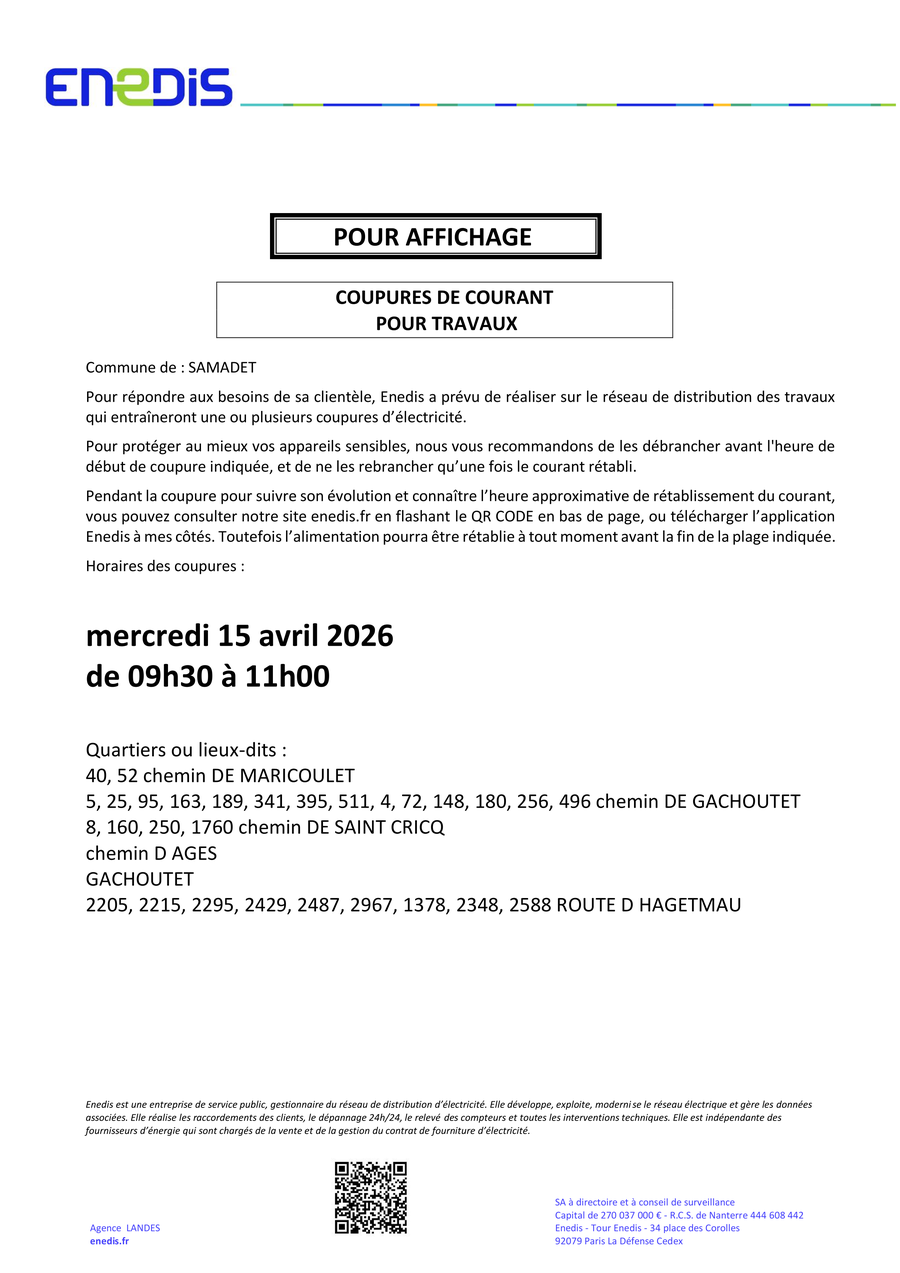 ENEDIS

POUR AFFICHAGE

COUPURES DE COURANT
POUR TRAVAUX

Commune de : SAMADET

Pour répondre aux besoins de sa clientèle, Enedis a prévu de réaliser sur le réseau de distribution des travaux qui entraîneront une ou plusieurs coupures d'électricité.

Pour protéger au mieux vos appareils sensibles, nous vous recommandons de les débrancher avant l'heure de début de coupure indiquée, et de ne les rebrancher qu'une fois le courant rétabli.

Pendant la coupure pour suivre son évolution et connaître l'heure approximative de rétablissement du courant, vous pouvez consulter notre site enedis.fr en flashant le QR CODE en bas de page, ou télécharger l'application Enedis à mes côtés. Toutefois l'alimentation pourra être rétablie à tout moment avant la fin de la plage indiquée.

Horaires des coupures :

mercredi 15 avril 2026
de 09h30 à 11h00

Quartiers ou lieux-dits :
40, 52 chemin DE MARICOULET
5, 25, 95, 163, 189, 341, 395, 511, 4, 72, 148, 180, 256, 496 chemin DE GACHOUTET
8, 160, 250, 1760 chemin DE SAINT CRICQ
chemin D AGES
GACHOUTET
2205, 2215, 2295, 2429, 2487, 2967, 1378, 2348, 2588 ROUTE D HAGETMAU

Enedis est une entreprise de service public, gestionnaire du réseau de distribution d'électricité. Elle développe, exploite, modernise le réseau électrique et gère les données associées. Elle réalise les raccordements des clients, le dépannage 24h/24, le relevé des compteurs et toutes les interventions techniques. Elle est indépendante des fournisseurs d'énergie qui sont chargés de la vente et de la gestion du contrat de fourniture d'électricité.

Agence LANDES
enedis.fr

SA à directoire et à conseil de surveillance
Capital de 270 037 000 € - R.C.S. de Nanterre 444 608 442
Enedis - Tour Enedis - 34 place des Corolles
92079 Paris La Défense Cedex